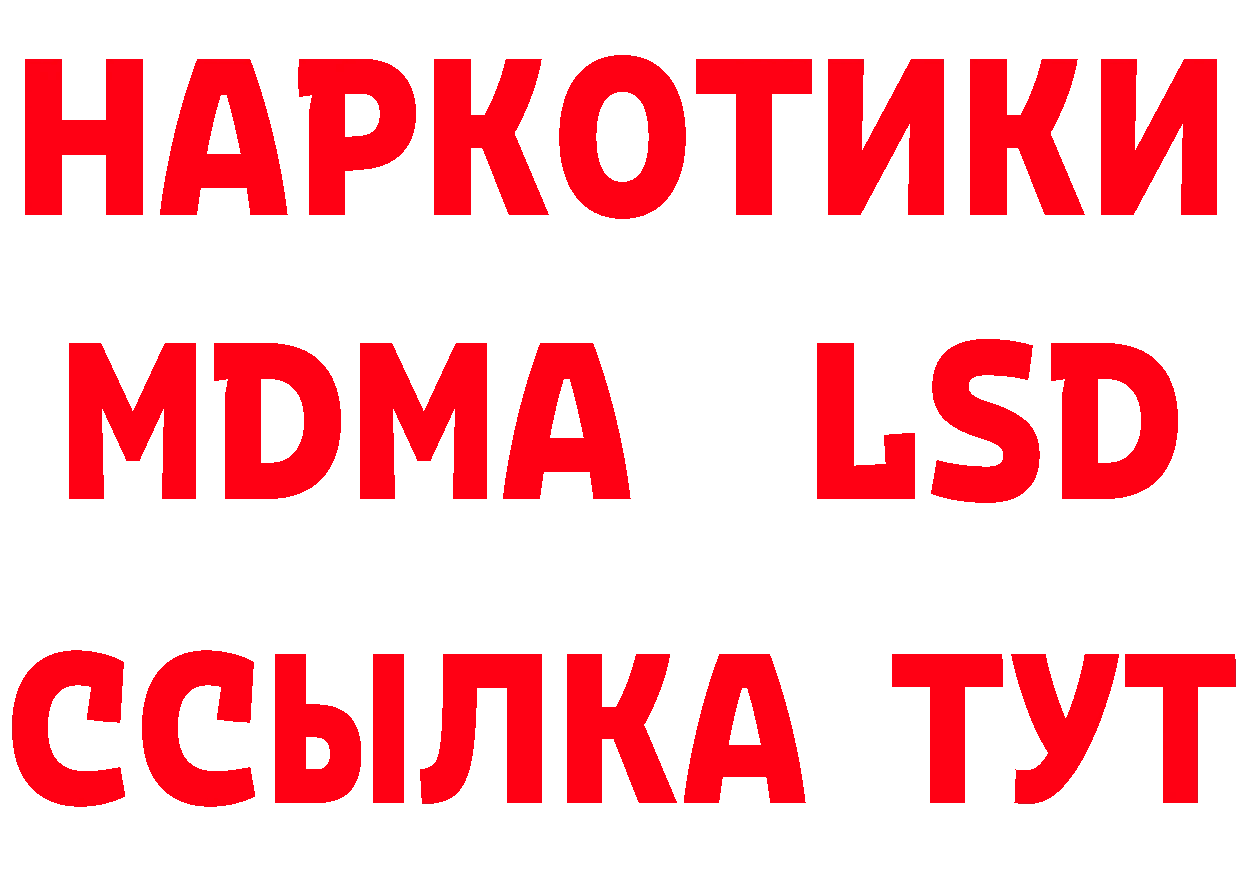 НАРКОТИКИ
MDMA LSD
ССЫЛКА ТУТ